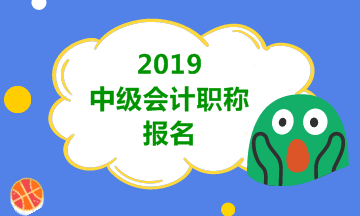 2019
中级会计职称
报名